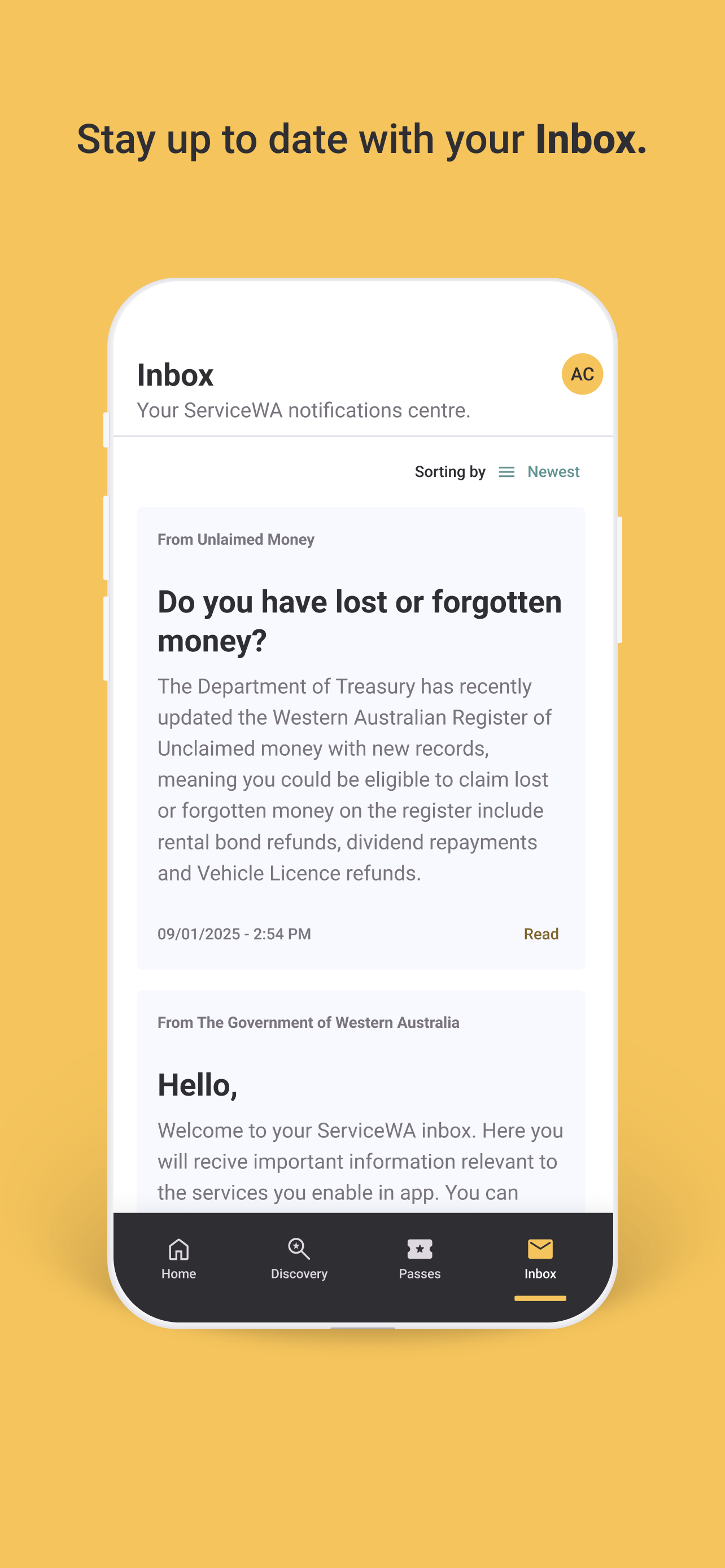 Stay up to date with your Inbox.

Inbox

AC

Your ServiceWA notifications centre.

Sorting by Newest

From Unlaimed Money

Do you have lost or forgotten money?

The Department of Treasury has recently updated the Western Australian Register of Unclaimed money with new records, meaning you could be eligible to claim lost or forgotten money on the register include rental bond refunds, dividend repayments and Vehicle Licence refunds.

09/01/2025 - 2:54 PM

Read

From The Government of Western Australia

Hello,

Welcome to your ServiceWA inbox. Here you will recive important information relevant to the services you enable in app. You can

Home

Discovery

Passes

Inbox